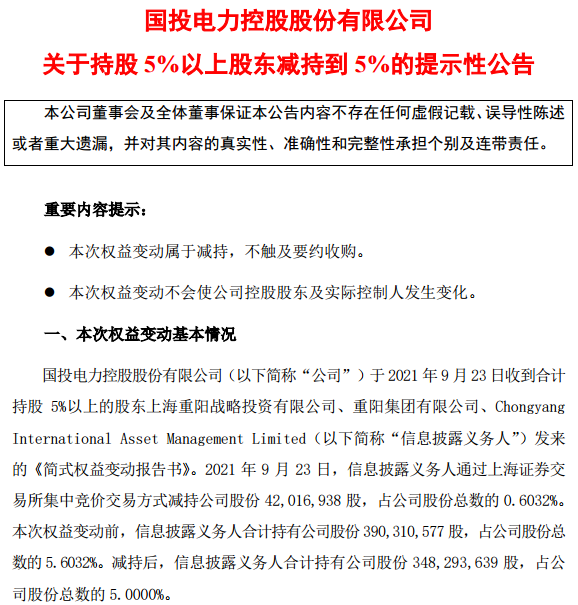 国投电力控股股份有限公司

关于持股 5%以上股东减持到 5%的提示性公告

本公司董事会及全体董事保证本公告内容不存在任何虚假记载、误导性陈述或者重大遗漏，并对其内容的真实性、准确性和完整性承担个别及连带责任。

重要内容提示：

● 本次权益变动属于减持，不触及要约收购。

● 本次权益变动不会使公司控股股东及实际控制人发生变化。

一、本次权益变动基本情况

国投电力控股股份有限公司（以下简称“公司”）于 2021 年 9 月 23 日收到合计持股 5%以上的股东上海重阳战略投资有限公司、重阳集团有限公司、Chongyang International Asset Management Limited（以下简称“信息披露义务人”）发来的《简式权益变动报告书》。2021 年 9 月 23 日，信息披露义务人通过上海证券交易所集中竞价交易方式减持公司股份 42,016,938 股，占公司股份总数的 0.6032%。本次权益变动前，信息披露义务人合计持有公司股份 390,310,577 股，占公司股份总数的 5.6032%。减持后，信息披露义务人合计持有公司股份 348,293,639 股，占公司股份总数的 5.0000%。